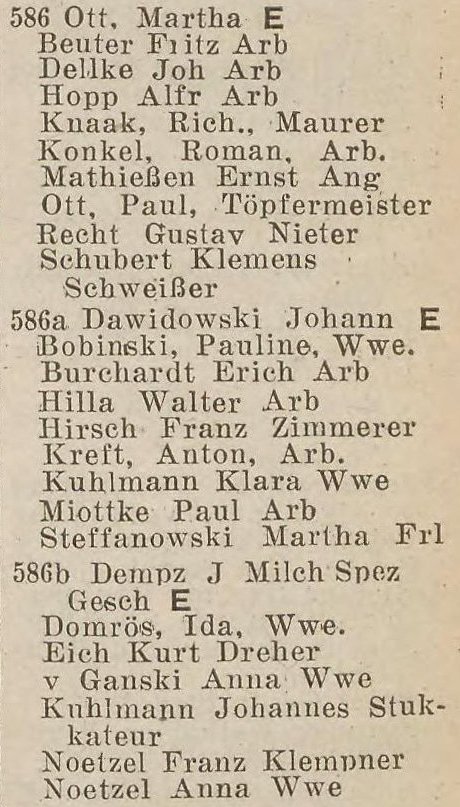 586 Ott, Martha E
Beuter Fritz Arb
Dellke Joh Arb
Hopp Alfr Arb
Knaak, Rich., Maurer
Konkel, Roman, Arb.
Mathießen Ernst Ang
Ott, Paul, Töpfermeister
Recht Gustav Nieter
Schubert Klemens Schweißer
586a Dawidowski Johann E
Bobinski, Pauline, Wwe.
Burchardt Erich Arb
Hilla Walter Arb
Hirsch Franz Zimmerer
Kreft, Anton, Arb.
Kuhlmann Klara Wwe
Miottke Paul Arb
Steffanowski Martha Frl
586b Dempz J Milch Spez Gesch E
Domrös, Ida, Wwe.
Eich Kurt Dreher
v Ganski Anna Wwe
Kuhlmann Johannes Stukkateur
Noetzel Franz Klempner
Noetzel Anna Wwe